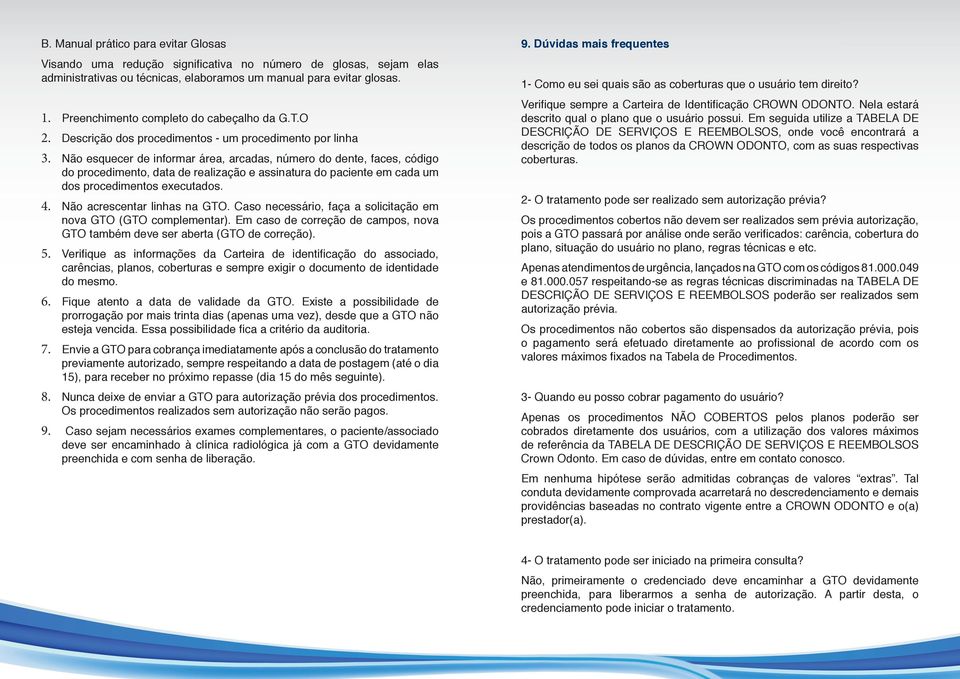 B. Manual prático para evitar Glosas

Visando uma redução significativa no número de glosas, sejam elas administrativas ou técnicas, elaboramos um manual para evitar glosas.

1. Preenchimento completo do cabeçalho da G.T.O

2. Descrição dos procedimentos - um procedimento por linha

3. Não esquecer de informar área, arcadas, número do dente, faces, código do procedimento, data de realização e assinatura do paciente em cada um dos procedimentos executados.

4. Não acrescentar linhas na GTO. Caso necessário, faça a solicitação em nova GTO (GTO complementar). Em caso de correção de campos, nova GTO também deve ser aberta (GTO de correção).

5. Verifique as informações da Carteira de identificação do associado, carências, planos, coberturas e sempre exigir o documento de identidade do mesmo.

6. Fique atento a data de validade da GTO. Existe a possibilidade de prorrogação por mais trinta dias (apenas uma vez), desde que a GTO não esteja vencida. Essa possibilidade fica a critério da auditoria.

7. Envie a GTO para cobrança imediatamente após a conclusão do tratamento previamente autorizado, sempre respeitando a data de postagem (até o dia 15), para receber no próximo repasse (dia 15 do mês seguinte).

8. Nunca deixe de enviar a GTO para autorização prévia dos procedimentos. Os procedimentos realizados sem autorização não serão pagos.

9. Caso sejam necessários exames complementares, o paciente/associado deve ser encaminhado à clínica radiológica já com a GTO devidamente preenchida e com senha de liberação.

9. Dúvidas mais frequentes

1- Como eu sei quais são as coberturas que o usuário tem direito?

Verifique sempre a Carteira de Identificação CROWN ODONTO. Nela estará descrito qual o plano que o usuário possui. Em seguida utilize a TABELA DE DESCRIÇÃO DE SERVIÇOS E REEMBOLSOS, onde você encontrará a descrição de todos os planos da CROWN ODONTO, com as suas respectivas coberturas.

2- O tratamento pode ser realizado sem autorização prévia?

Os procedimentos cobertos não devem ser realizados sem prévia autorização, pois a GTO passará por análise onde serão verificados: carência, cobertura do plano, situação do usuário no plano, regras técnicas e etc.

Apenas atendimentos de urgência, lançados na GTO com os códigos 81.000.049 e 81.000.057 respeitando-se as regras técnicas discriminadas na TABELA DE DESCRIÇÃO DE SERVIÇOS E REEMBOLSOS poderão ser realizados sem autorização prévia.

Os procedimentos não cobertos são dispensados da autorização prévia, pois o pagamento será efetuado diretamente ao profissional de acordo com os valores máximos fixados na Tabela de Procedimentos.

3- Quando eu posso cobrar pagamento do usuário?

Apenas os procedimentos NÃO COBERTOS pelos planos poderão ser cobrados diretamente dos usuários, com a utilização dos valores máximos de referência da TABELA DE DESCRIÇÃO DE SERVIÇOS E REEMBOLSOS Crown Odonto. Em caso de dúvidas, entre em contato conosco.

Em nenhuma hipótese serão admitidas cobranças de valores “extras”. Tal conduta devidamente comprovada acarretará no descredenciamento e demais providências baseadas no contrato vigente entre a CROWN ODONTO e o(a) prestador(a).

4- O tratamento pode ser iniciado na primeira consulta?

Não, primeiramente o credenciado deve encaminhar a GTO devidamente preenchida, para liberarmos a senha de autorização. A partir desta, o credenciamento pode iniciar o tratamento.